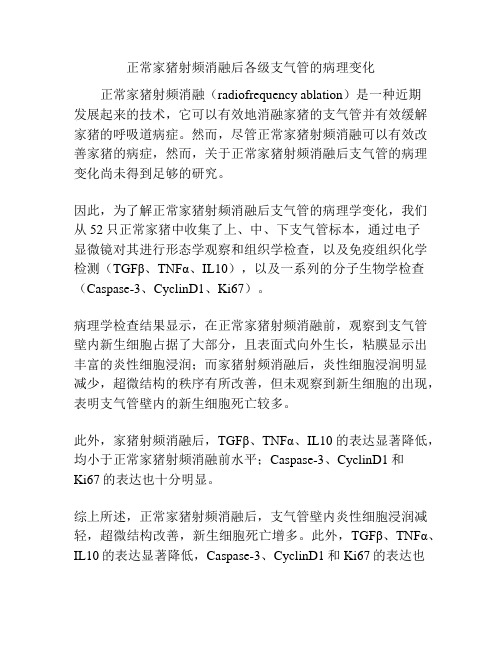 正常家猪射频消融后各级支气管的病理变化

正常家猪射频消融（radiofrequency ablation）是一种近期发展起来的技术，它可以有效地消融家猪的支气管并有效缓解家猪的呼吸道病症。然而，尽管正常家猪射频消融可以有效改善家猪的病症，然而，关于正常家猪射频消融后支气管的病理变化尚未得到足够的研究。

因此，为了解正常家猪射频消融后支气管的病理学变化，我们从 52 只正常家猪中收集了上、中、下支气管标本，通过电子显微镜对其进行形态学观察和组织学检查，以及免疫组织化学检测（TGFβ、TNFα、IL10），以及一系列的分子生物学检查（Caspase-3、CyclinD1、Ki67）。

病理学检查结果显示，在正常家猪射频消融前，观察到支气管壁内新生细胞占据了大部分，且表面式向外生长，粘膜显示出丰富的炎性细胞浸润；而家猪射频消融后，炎性细胞浸润明显减少，超微结构的秩序有所改善，但未观察到新生细胞的出现，表明支气管壁内的新生细胞死亡较多。

此外，家猪射频消融后，TGFβ、TNFα、IL10 的表达显著降低，均小于正常家猪射频消融前水平；Caspase-3、CyclinD1 和 Ki67 的表达也十分明显。

综上所述，正常家猪射频消融后，支气管壁内炎性细胞浸润减轻，超微结构改善，新生细胞死亡增多。此外，TGFβ、TNFα、IL10 的表达显著降低，Caspase-3、CyclinD1 和 Ki67 的表达也